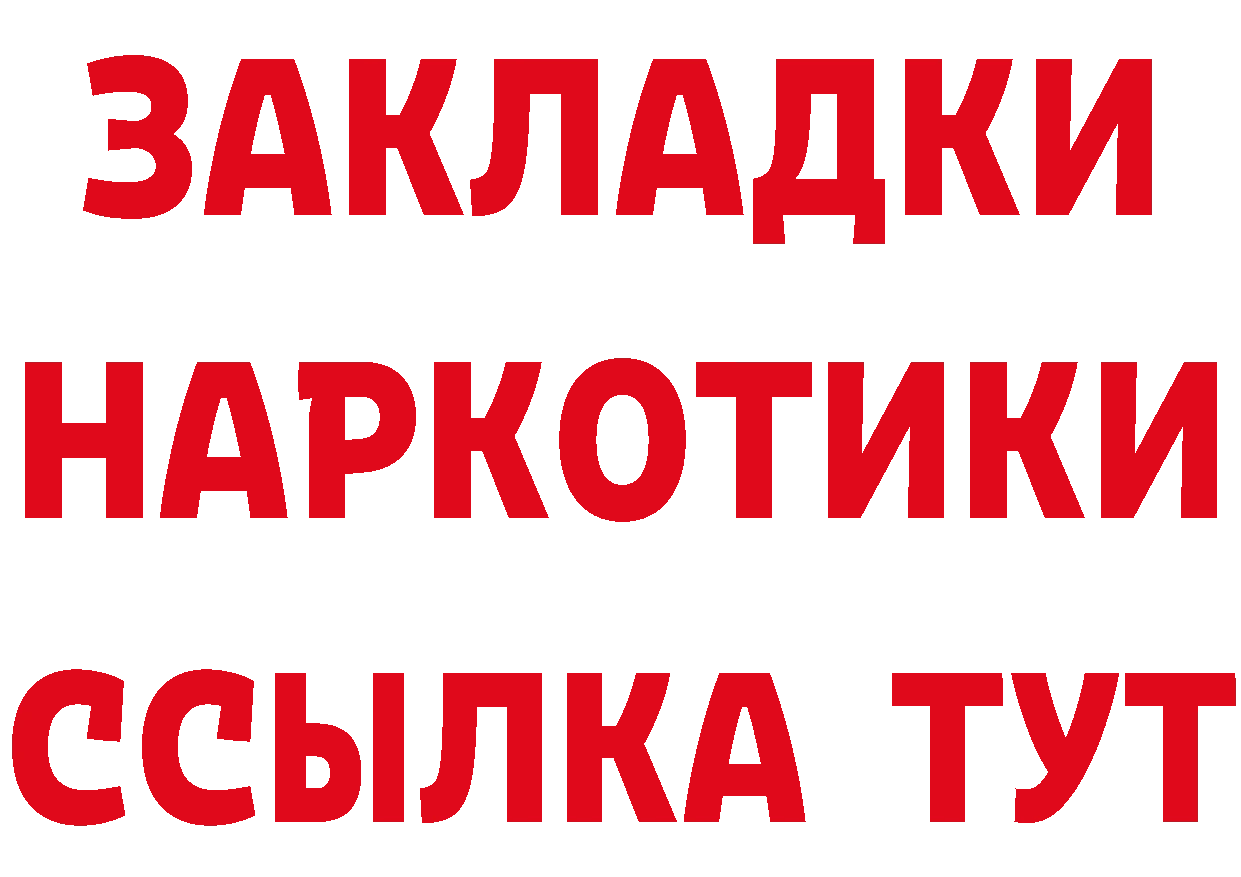 ЗАКЛАДКИ НАРКОТИКИ ССЫЛКА ТУТ